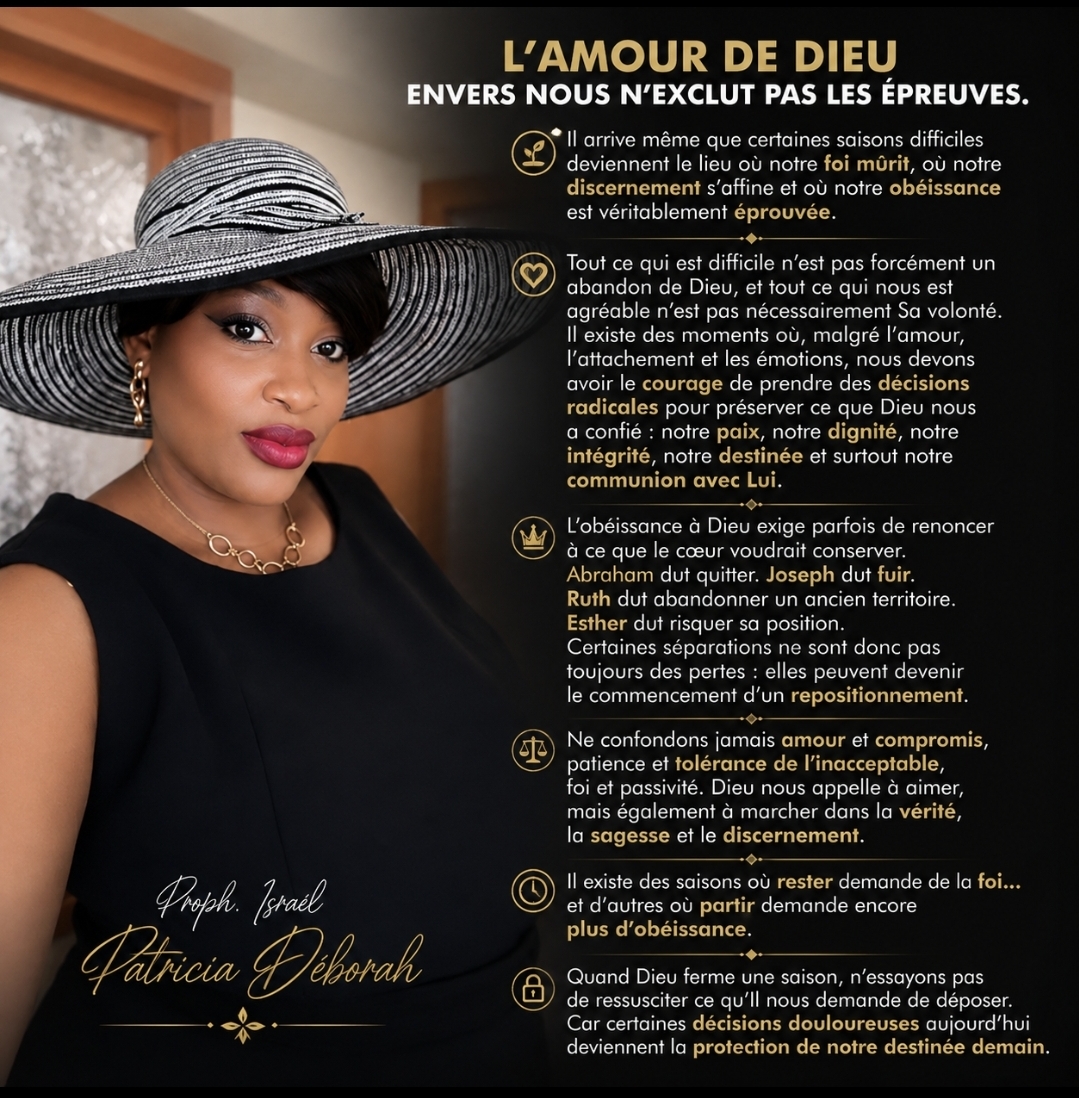 L'AMOUR DE DIEU
ENVERS NOUS N'EXCLUT PAS LES ÉPREUVES.

Il arrive même que certaines saisons difficiles deviennent le lieu où notre foi mûrit, où notre discernement s'affine et où notre obéissance est véritablement éprouvée.

Tout ce qui est difficile n'est pas forcément un abandon de Dieu, et tout ce qui nous est agréable n'est pas nécessairement Sa volonté. Il existe des moments où, malgré l'amour, l'attachement et les émotions, nous devons avoir le courage de prendre des décisions radicales pour préserver ce que Dieu nous a confié : notre paix, notre dignité, notre intégrité, notre destinée et surtout notre communion avec Lui.

L'obéissance à Dieu exige parfois de renoncer à ce que le cœur voudrait conserver.
Abraham dut quitter. Joseph dut fuir.
Ruth dut abandonner un ancien territoire.
Esther dut risquer sa position.
Certaines séparations ne sont donc pas toujours des pertes : elles peuvent devenir le commencement d'un repositionnement.

Ne confondons jamais amour et compromis, patience et tolérance de l'inacceptable, foi et passivité. Dieu nous appelle à aimer, mais également à marcher dans la vérité, la sagesse et le discernement.

Il existe des saisons où rester demande de la foi... et d'autres où partir demande encore plus d'obéissance.

Quand Dieu ferme une saison, n'essayons pas de ressusciter ce qu'Il nous demande de déposer. Car certaines décisions douloureuses aujourd'hui deviennent la protection de notre destinée demain.

Proph. Israél
Patricia Déborah